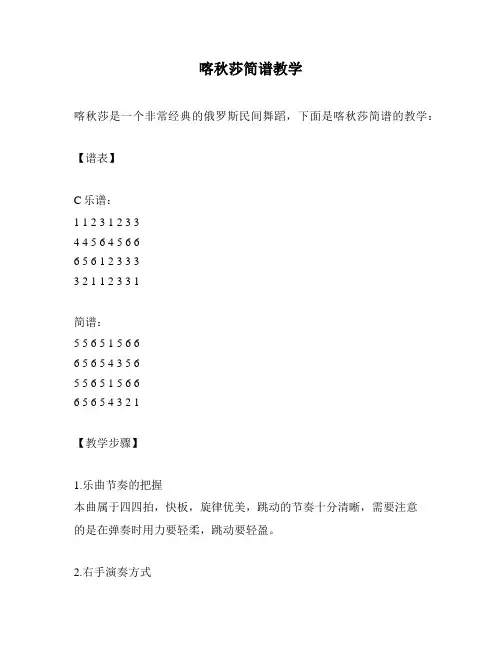 喀秋莎简谱教学

喀秋莎是一个非常经典的俄罗斯民间舞蹈，下面是喀秋莎简谱的教学：

【谱表】

C 乐谱：
1 1 2 3 1 2 3 3
4 4 5 6 4 5 6 6
6 5 6 1 2 3 3 3
3 2 1 1 2 3 3 1

简谱：
5 5 6 5 1 5 6 6
6 5 6 5 4 3 5 6
5 5 6 5 1 5 6 6
6 5 6 5 4 3 2 1

【教学步骤】

1.乐曲节奏的把握
本曲属于四四拍，快板，旋律优美，跳动的节奏十分清晰，需要注意的是在弹奏时用力要轻柔，跳动要轻盈。

2.右手演奏方式